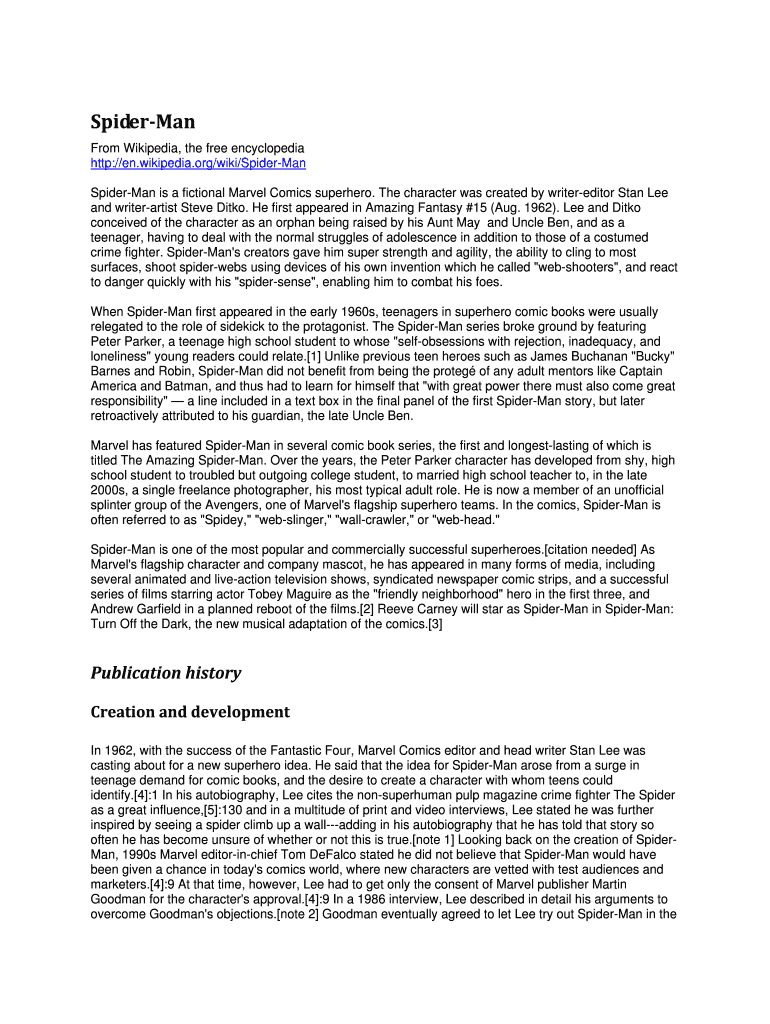 Spider-Man

From Wikipedia, the free encyclopedia
http://en.wikipedia.org/wiki/Spider-Man

Spider-Man is a fictional Marvel Comics superhero. The character was created by writer-editor Stan Lee and writer-artist Steve Ditko. He first appeared in Amazing Fantasy #15 (Aug. 1962). Lee and Ditko conceived of the character as an orphan being raised by his Aunt May and Uncle Ben, and as a teenager, having to deal with the normal struggles of adolescence in addition to those of a costumed crime fighter. Spider-Man's creators gave him super strength and agility, the ability to cling to most surfaces, shoot spider-webs using devices of his own invention which he called "web-shooters", and react to danger quickly with his "spider-sense", enabling him to combat his foes.

When Spider-Man first appeared in the early 1960s, teenagers in superhero comic books were usually relegated to the role of sidekick to the protagonist. The Spider-Man series broke ground by featuring Peter Parker, a teenage high school student to whose "self-obsessions with rejection, inadequacy, and loneliness" young readers could relate.[1] Unlike previous teen heroes such as James Buchanan "Bucky" Barnes and Robin, Spider-Man did not benefit from being the protegé of any adult mentors like Captain America and Batman, and thus had to learn for himself that "with great power there must also come great responsibility" — a line included in a text box in the final panel of the first Spider-Man story, but later retroactively attributed to his guardian, the late Uncle Ben.

Marvel has featured Spider-Man in several comic book series, the first and longest-lasting of which is titled The Amazing Spider-Man. Over the years, the Peter Parker character has developed from shy, high school student to troubled but outgoing college student, to married high school teacher to, in the late 2000s, a single freelance photographer, his most typical adult role. He is now a member of an unofficial splinter group of the Avengers, one of Marvel's flagship superhero teams. In the comics, Spider-Man is often referred to as "Spidey," "web-slinger," "wall-crawler," or "web-head."

Spider-Man is one of the most popular and commercially successful superheroes.[citation needed] As Marvel's flagship character and company mascot, he has appeared in many forms of media, including several animated and live-action television shows, syndicated newspaper comic strips, and a successful series of films starring actor Tobey Maguire as the "friendly neighborhood" hero in the first three, and Andrew Garfield in a planned reboot of the films.[2] Reeve Carney will star as Spider-Man in Spider-Man: Turn Off the Dark, the new musical adaptation of the comics.[3]

Publication history

Creation and development

In 1962, with the success of the Fantastic Four, Marvel Comics editor and head writer Stan Lee was casting about for a new superhero idea. He said that the idea for Spider-Man arose from a surge in teenage demand for comic books, and the desire to create a character with whom teens could identify.[4]:1 In his autobiography, Lee cites the non-superhuman pulp magazine crime fighter The Spider as a great influence,[5]:130 and in a multitude of print and video interviews, Lee stated he was further inspired by seeing a spider climb up a wall---adding in his autobiography that he has told that story so often he has become unsure of whether or not this is true.[note 1] Looking back on the creation of Spider-Man, 1990s Marvel editor-in-chief Tom DeFalco stated he did not believe that Spider-Man would have been given a chance in today's comics world, where new characters are vetted with test audiences and marketers.[4]:9 At that time, however, Lee had to get only the consent of Marvel publisher Martin Goodman for the character's approval.[4]:9 In a 1986 interview, Lee described in detail his arguments to overcome Goodman's objections.[note 2] Goodman eventually agreed to let Lee try out Spider-Man in the